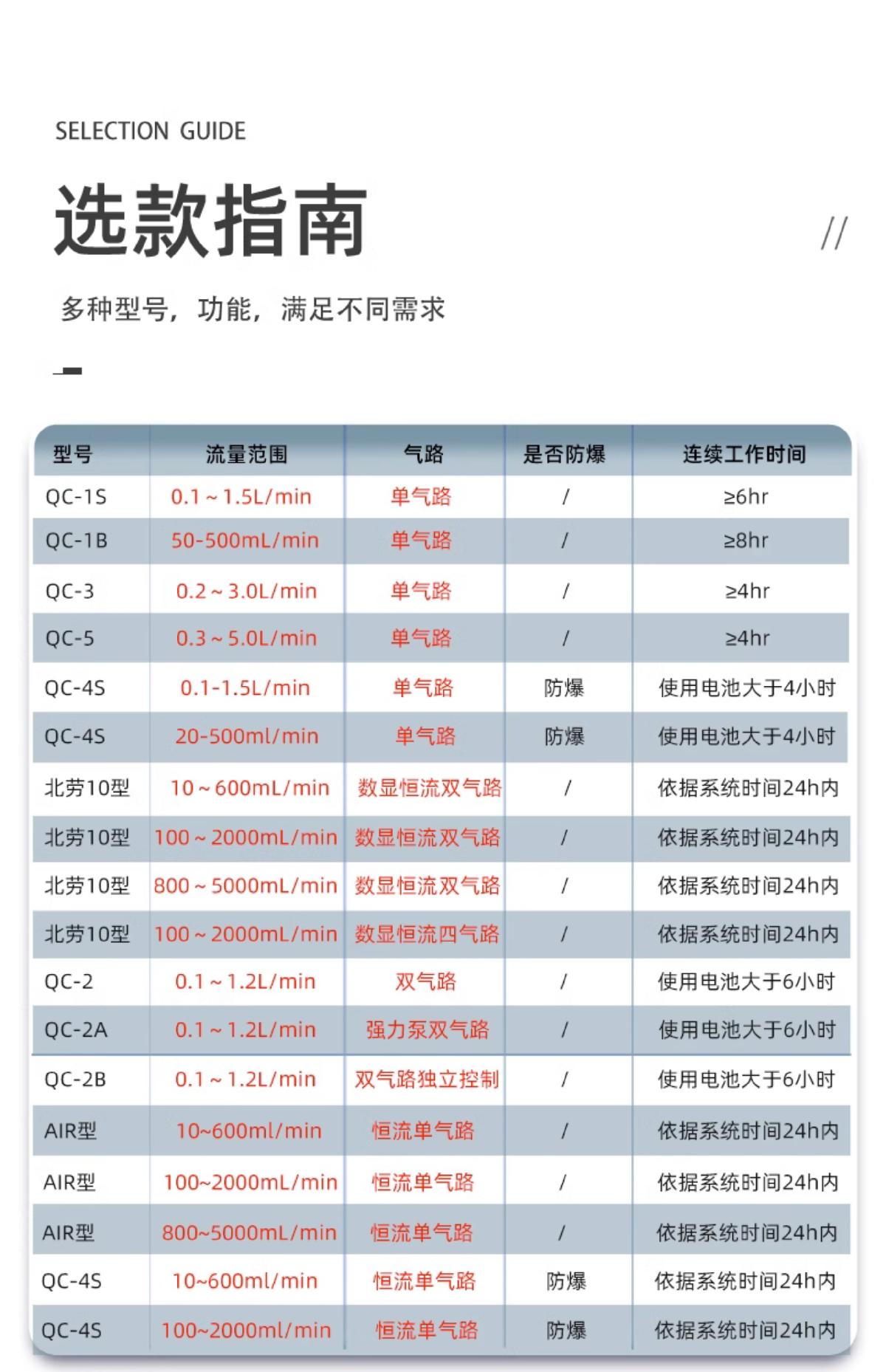 SELECTION GUIDE

选款指南

//

多种型号，功能，满足不同需求

| 型号 | 流量范围 | 气路 | 是否防爆 | 连续工作时间 |
|---|---|---|---|---|
| QC-1S | 0.1～1.5L/min | 单气路 | / | ≥6hr |
| QC-1B | 50-500mL/min | 单气路 | / | ≥8hr |
| QC-3 | 0.2～3.0L/min | 单气路 | / | ≥4hr |
| QC-5 | 0.3～5.0L/min | 单气路 | / | ≥4hr |
| QC-4S | 0.1-1.5L/min | 单气路 | 防爆 | 使用电池大于4小时 |
| QC-4S | 20-500ml/min | 单气路 | 防爆 | 使用电池大于4小时 |
| 北劳10型 | 10～600mL/min | 数显恒流双气路 | / | 依据系统时间24h内 |
| 北劳10型 | 100～2000mL/min | 数显恒流双气路 | / | 依据系统时间24h内 |
| 北劳10型 | 800～5000mL/min | 数显恒流双气路 | / | 依据系统时间24h内 |
| 北劳10型 | 100～2000mL/min | 数显恒流四气路 | / | 依据系统时间24h内 |
| QC-2 | 0.1～1.2L/min | 双气路 | / | 使用电池大于6小时 |
| QC-2A | 0.1～1.2L/min | 强力泵双气路 | / | 使用电池大于6小时 |
| QC-2B | 0.1～1.2L/min | 双气路独立控制 | / | 使用电池大于6小时 |
| AIR型 | 10~600ml/min | 恒流单气路 | / | 依据系统时间24h内 |
| AIR型 | 100~2000mL/min | 恒流单气路 | / | 依据系统时间24h内 |
| AIR型 | 800~5000mL/min | 恒流单气路 | / | 依据系统时间24h内 |
| QC-4S | 10~600ml/min | 恒流单气路 | 防爆 | 依据系统时间24h内 |
| QC-4S | 100~2000ml/min | 恒流单气路 | 防爆 | 依据系统时间24h内 |